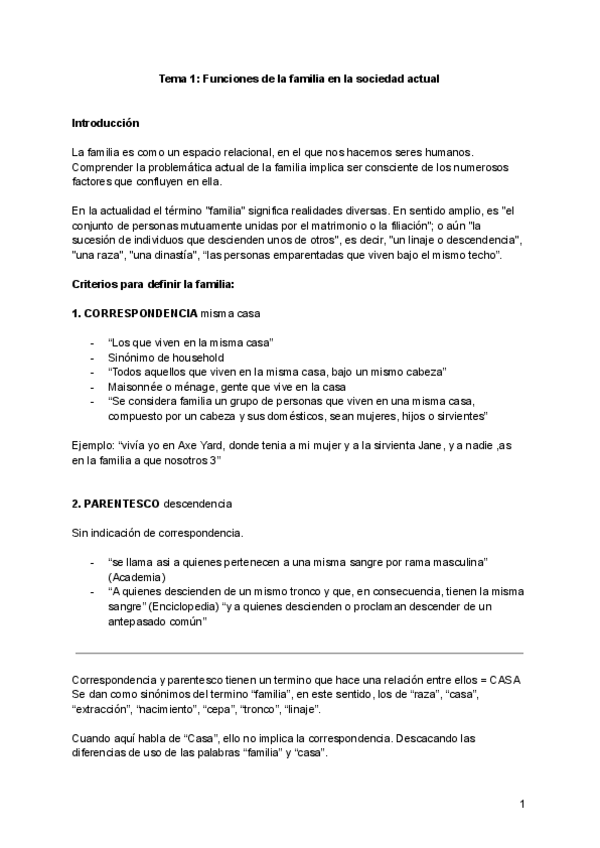 Tema 1: Funciones de la familia en la sociedad actual

Introducción

La familia es como un espacio relacional, en el que nos hacemos seres humanos. Comprender la problemática actual de la familia implica ser consciente de los numerosos factores que confluyen en ella.

En la actualidad el término "familia" significa realidades diversas. En sentido amplio, es "el conjunto de personas mutuamente unidas por el matrimonio o la filiación"; o aún "la sucesión de individuos que descienden unos de otros", es decir, "un linaje o descendencia", "una raza", "una dinastía", "las personas emparentadas que viven bajo el mismo techo".

Criterios para definir la familia:

1. CORRESPONDENCIA misma casa

- "Los que viven en la misma casa"
- Sinónimo de household
- "Todos aquellos que viven en la misma casa, bajo un mismo cabeza"
- Maisonnée o ménage, gente que vive en la casa
- "Se considera familia un grupo de personas que viven en una misma casa, compuesto por un cabeza y sus domésticos, sean mujeres, hijos o sirvientes"

Ejemplo: "vivía yo en Axe Yard, donde tenia a mi mujer y a la sirvienta Jane, y a nadie ,as en la familia a que nosotros 3"

2. PARENTESCO descendencia

Sin indicación de correspondencia.

- "se llama asi a quienes pertenecen a una misma sangre por rama masculina" (Academia)
- "A quienes descienden de un mismo tronco y que, en consecuencia, tienen la misma sangre" (Enciclopedia) "y a quienes descienden o proclaman descender de un antepasado común"

Correspondencia y parentesco tienen un termino que hace una relación entre ellos = CASA
Se dan como sinónimos del termino "familia", en este sentido, los de "raza", "casa", "extracción", "nacimiento", "cepa", "tronco", "linaje".

Cuando aquí habla de "Casa", ello no implica la correspondencia. Descacando las diferencias de uso de las palabras "familia" y "casa".

1